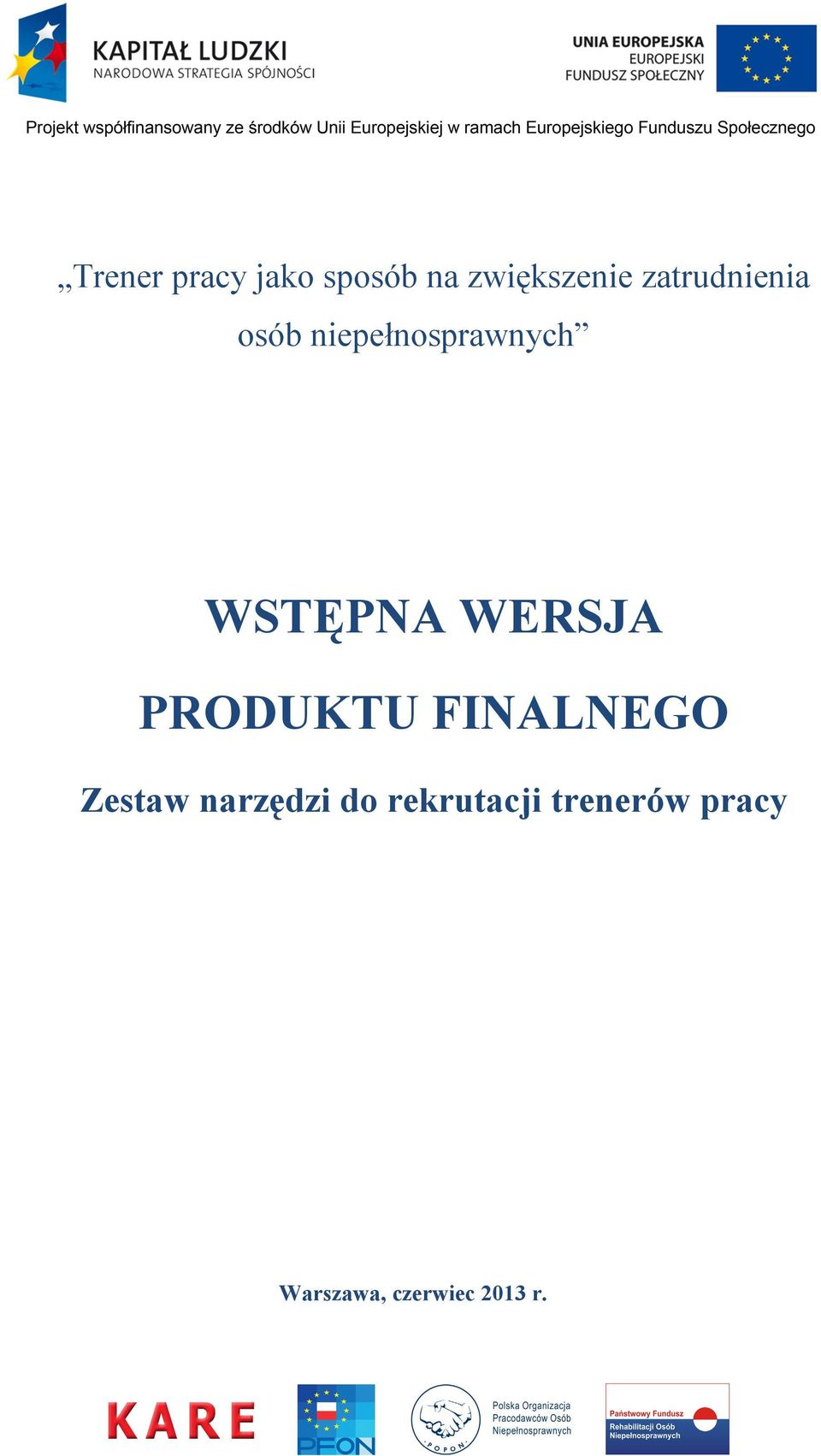 KAPITAŁ LUDZKI
NARODOWA STRATEGIA SPÓJNOŚCI

UNIA EUROPEJSKA
EUROPEJSKI
FUNDUSZ SPOŁECZNY

Projekt współfinansowany ze środków Unii Europejskiej w ramach Europejskiego Funduszu Społecznego

„Trener pracy jako sposób na zwiększenie zatrudnienia osób niepełnosprawnych”

WSTĘPNA WERSJA PRODUKTU FINALNEGO

Zestaw narzędzi do rekrutacji trenerów pracy

Warszawa, czerwiec 2013 r.

KARE

PFON

POPON

Polska Organizacja Pracodawców Osób Niepełnosprawnych

Państwowy Fundusz Rehabilitacji Osób Niepełnosprawnych